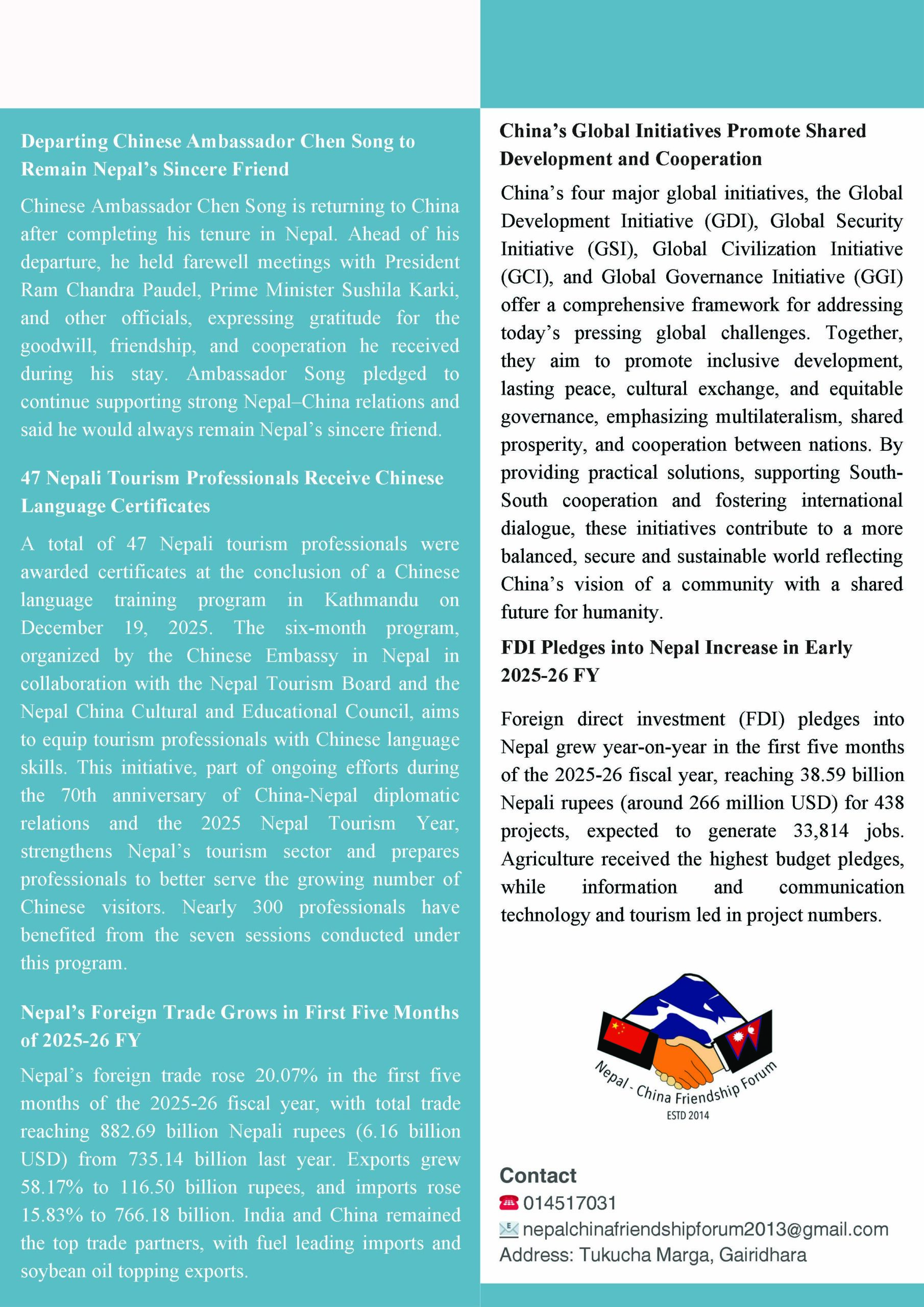 Departing Chinese Ambassador Chen Song to Remain Nepal's Sincere Friend

Chinese Ambassador Chen Song is returning to China after completing his tenure in Nepal. Ahead of his departure, he held farewell meetings with President Ram Chandra Paudel, Prime Minister Sushila Karki, and other officials, expressing gratitude for the goodwill, friendship, and cooperation he received during his stay. Ambassador Song pledged to continue supporting strong Nepal–China relations and said he would always remain Nepal's sincere friend.

47 Nepali Tourism Professionals Receive Chinese Language Certificates

A total of 47 Nepali tourism professionals were awarded certificates at the conclusion of a Chinese language training program in Kathmandu on December 19, 2025. The six-month program, organized by the Chinese Embassy in Nepal in collaboration with the Nepal Tourism Board and the Nepal China Cultural and Educational Council, aims to equip tourism professionals with Chinese language skills. This initiative, part of ongoing efforts during the 70th anniversary of China-Nepal diplomatic relations and the 2025 Nepal Tourism Year, strengthens Nepal's tourism sector and prepares professionals to better serve the growing number of Chinese visitors. Nearly 300 professionals have benefited from the seven sessions conducted under this program.

Nepal's Foreign Trade Grows in First Five Months of 2025-26 FY

Nepal's foreign trade rose 20.07% in the first five months of the 2025-26 fiscal year, with total trade reaching 882.69 billion Nepali rupees (6.16 billion USD) from 735.14 billion last year. Exports grew 58.17% to 116.50 billion rupees, and imports rose 15.83% to 766.18 billion. India and China remained the top trade partners, with fuel leading imports and soybean oil topping exports.

China's Global Initiatives Promote Shared Development and Cooperation

China's four major global initiatives, the Global Development Initiative (GDI), Global Security Initiative (GSI), Global Civilization Initiative (GCI), and Global Governance Initiative (GGI) offer a comprehensive framework for addressing today's pressing global challenges. Together, they aim to promote inclusive development, lasting peace, cultural exchange, and equitable governance, emphasizing multilateralism, shared prosperity, and cooperation between nations. By providing practical solutions, supporting South-South cooperation and fostering international dialogue, these initiatives contribute to a more balanced, secure and sustainable world reflecting China's vision of a community with a shared future for humanity.

FDI Pledges into Nepal Increase in Early 2025-26 FY

Foreign direct investment (FDI) pledges into Nepal grew year-on-year in the first five months of the 2025-26 fiscal year, reaching 38.59 billion Nepali rupees (around 266 million USD) for 438 projects, expected to generate 33,814 jobs. Agriculture received the highest budget pledges, while information and communication technology and tourism led in project numbers.

Nepal - China Friendship Forum
ESTD 2014

Contact
014517031
nepalchinafriendshipforum2013@gmail.com
Address: Tukucha Marga, Gairidhara